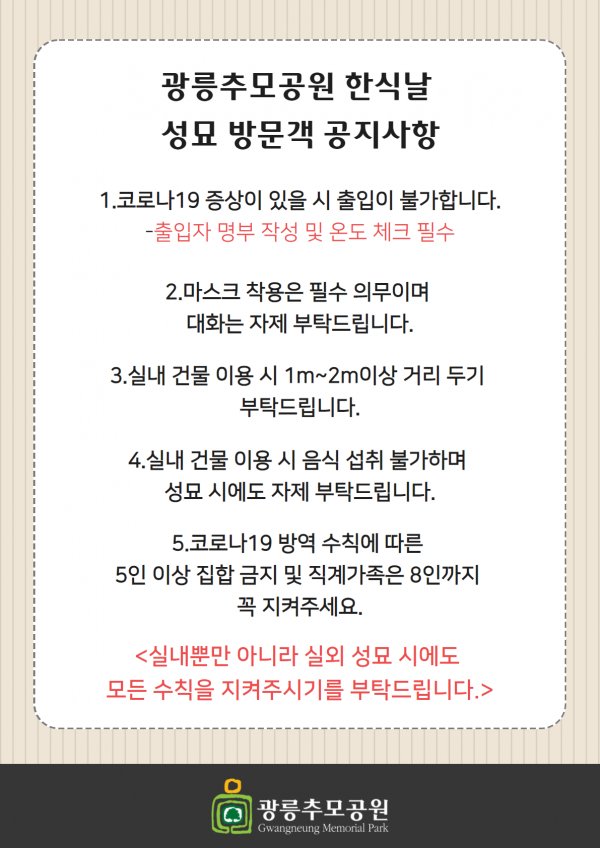 광릉추모공원 한식날
성묘 방문객 공지사항

1.코로나19 증상이 있을 시 출입이 불가합니다.
-출입자 명부 작성 및 온도 체크 필수

2.마스크 착용은 필수 의무이며
대화는 자제 부탁드립니다.

3.실내 건물 이용 시 1m~2m이상 거리 두기
부탁드립니다.

4.실내 건물 이용 시 음식 섭취 불가하며
성묘 시에도 자제 부탁드립니다.

5.코로나19 방역 수칙에 따른
5인 이상 집합 금지 및 직계가족은 8인까지
꼭 지켜주세요.

<실내뿐만 아니라 실외 성묘 시에도
모든 수칙을 지켜주시기를 부탁드립니다.>

광릉추모공원
Gwangneung Memorial Park